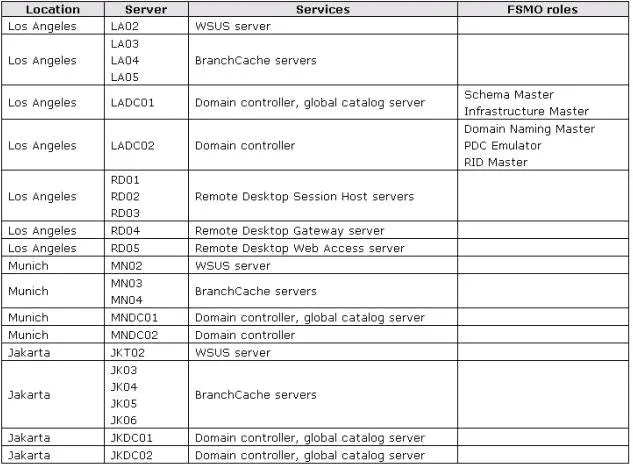 | Location | Server | Services | FSMO roles |
|---|---|---|---|
| Los Angeles | LA02 | WSUS server | |
| Los Angeles | LA03 LA04 LA05 | BranchCache servers | |
| Los Angeles | LADC01 | Domain controller, global catalog server | Schema Master Infrastructure Master |
| Los Angeles | LADC02 | Domain controller | Domain Naming Master PDC Emulator RID Master |
| Los Angeles | RD01 RD02 RD03 | Remote Desktop Session Host servers | |
| Los Angeles | RD04 | Remote Desktop Gateway server | |
| Los Angeles | RD05 | Remote Desktop Web Access server | |
| Munich | MN02 | WSUS server | |
| Munich | MN03 MN04 | BranchCache servers | |
| Munich | MNDC01 | Domain controller, global catalog server | |
| Munich | MNDC02 | Domain controller | |
| Jakarta | JKT02 | WSUS server | |
| Jakarta | JK03 JK04 JK05 JK06 | BranchCache servers | |
| Jakarta | JKDC01 | Domain controller, global catalog server | |
| Jakarta | JKDC02 | Domain controller, global catalog server | |